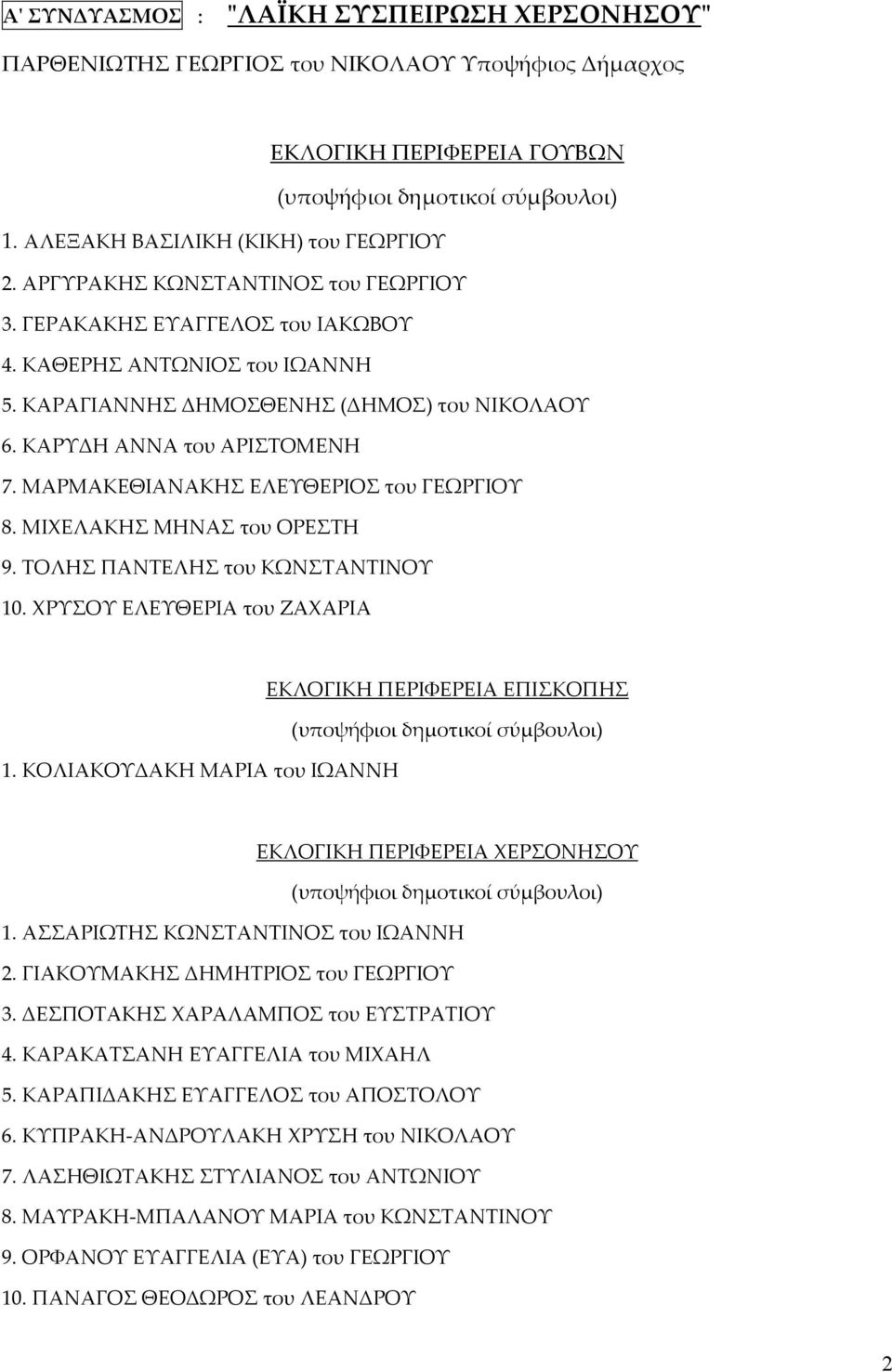 Α' ΣΥΝΔΥΑΣΜΟΣ : "ΛΑΪΚΗ ΣΥΣΠΕΙΡΩΣΗ ΧΕΡΣΟΝΗΣΟΥ"

ΠΑΡΘΕΝΙΩΤΗΣ ΓΕΩΡΓΙΟΣ του ΝΙΚΟΛΑΟΥ Υποψήφιος Δήμαρχος

ΕΚΛΟΓΙΚΗ ΠΕΡΙΦΕΡΕΙΑ ΓΟΥΒΩΝ

(υποψήφιοι δημοτικοί σύμβουλοι)

1. ΑΛΕΞΑΚΗ ΒΑΣΙΛΙΚΗ (ΚΙΚΗ) του ΓΕΩΡΓΙΟΥ

2. ΑΡΓΥΡΑΚΗΣ ΚΩΝΣΤΑΝΤΙΝΟΣ του ΓΕΩΡΓΙΟΥ

3. ΓΕΡΑΚΑΚΗΣ ΕΥΑΓΓΕΛΟΣ του ΙΑΚΩΒΟΥ

4. ΚΑΘΕΡΗΣ ΑΝΤΩΝΙΟΣ του ΙΩΑΝΝΗ

5. ΚΑΡΑΓΙΑΝΝΗΣ ΔΗΜΟΣΘΕΝΗΣ (ΔΗΜΟΣ) του ΝΙΚΟΛΑΟΥ

6. ΚΑΡΥΔΗ ΑΝΝΑ του ΑΡΙΣΤΟΜΕΝΗ

7. ΜΑΡΜΑΚΕΘΙΑΝΑΚΗΣ ΕΛΕΥΘΕΡΙΟΣ του ΓΕΩΡΓΙΟΥ

8. ΜΙΧΕΛΑΚΗΣ ΜΗΝΑΣ του ΟΡΕΣΤΗ

9. ΤΟΛΗΣ ΠΑΝΤΕΛΗΣ του ΚΩΝΣΤΑΝΤΙΝΟΥ

10. ΧΡΥΣΟΥ ΕΛΕΥΘΕΡΙΑ του ΖΑΧΑΡΙΑ

ΕΚΛΟΓΙΚΗ ΠΕΡΙΦΕΡΕΙΑ ΕΠΙΣΚΟΠΗΣ

(υποψήφιοι δημοτικοί σύμβουλοι)

1. ΚΟΛΙΑΚΟΥΔΑΚΗ ΜΑΡΙΑ του ΙΩΑΝΝΗ

ΕΚΛΟΓΙΚΗ ΠΕΡΙΦΕΡΕΙΑ ΧΕΡΣΟΝΗΣΟΥ

(υποψήφιοι δημοτικοί σύμβουλοι)

1. ΑΣΣΑΡΙΩΤΗΣ ΚΩΝΣΤΑΝΤΙΝΟΣ του ΙΩΑΝΝΗ

2. ΓΙΑΚΟΥΜΑΚΗΣ ΔΗΜΗΤΡΙΟΣ του ΓΕΩΡΓΙΟΥ

3. ΔΕΣΠΟΤΑΚΗΣ ΧΑΡΑΛΑΜΠΟΣ του ΕΥΣΤΡΑΤΙΟΥ

4. ΚΑΡΑΚΑΤΣΑΝΗ ΕΥΑΓΓΕΛΙΑ του ΜΙΧΑΗΛ

5. ΚΑΡΑΠΙΔΑΚΗΣ ΕΥΑΓΓΕΛΟΣ του ΑΠΟΣΤΟΛΟΥ

6. ΚΥΠΡΑΚΗ-ΑΝΔΡΟΥΛΑΚΗ ΧΡΥΣΗ του ΝΙΚΟΛΑΟΥ

7. ΛΑΣΗΘΙΩΤΑΚΗΣ ΣΤΥΛΙΑΝΟΣ του ΑΝΤΩΝΙΟΥ

8. ΜΑΥΡΑΚΗ-ΜΠΑΛΑΝΟΥ ΜΑΡΙΑ του ΚΩΝΣΤΑΝΤΙΝΟΥ

9. ΟΡΦΑΝΟΥ ΕΥΑΓΓΕΛΙΑ (ΕΥΑ) του ΓΕΩΡΓΙΟΥ

10. ΠΑΝΑΓΟΣ ΘΕΟΔΩΡΟΣ του ΛΕΑΝΔΡΟΥ

2